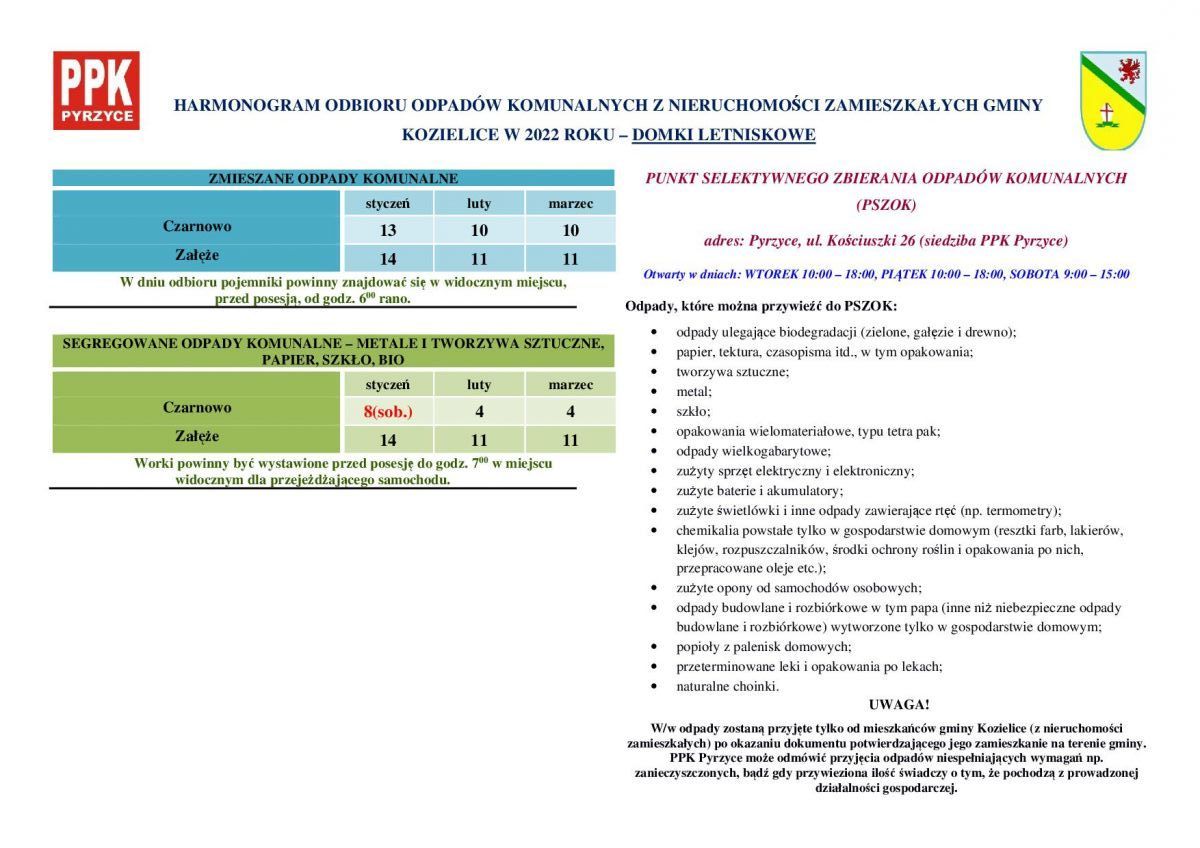 PPK
PYRZYCE

HARMONOGRAM ODBIORU ODPADÓW KOMUNALNYCH Z NIERUCHOMOŚCI ZAMIESZKAŁYCH GMINY KOZIELICE W 2022 ROKU – DOMKI LETNISKOWE

ZMIESZANE ODPADY KOMUNALNE

| | styczeń | luty | marzec |
|---|---|---|---|
| Czarnowo | 13 | 10 | 10 |
| Załęże | 14 | 11 | 11 |

W dniu odbioru pojemniki powinny znajdować się w widocznym miejscu, przed posesją, od godz. $6^{00}$ rano.

SEGREGOWANE ODPADY KOMUNALNE – METALE I TWORZYWA SZTUCZNE, PAPIER, SZKŁO, BIO

| | styczeń | luty | marzec |
|---|---|---|---|
| Czarnowo | 8(sob.) | 4 | 4 |
| Załęże | 14 | 11 | 11 |

Worki powinny być wystawione przed posesję do godz. $7^{00}$ w miejscu widocznym dla przejeżdżającego samochodu.

PUNKT SELEKTYWNEGO ZBIERANIA ODPADÓW KOMUNALNYCH (PSZOK)

adres: Pyrzyce, ul. Kościuszki 26 (siedziba PPK Pyrzyce)

Otwarty w dniach: WTOREK 10:00 – 18:00, PIĄTEK 10:00 – 18:00, SOBOTA 9:00 – 15:00

Odpady, które można przywieźć do PSZOK:

• odpady ulegające biodegradacji (zielone, gałęzie i drewno);
• papier, tektura, czasopisma itd., w tym opakowania;
• tworzywa sztuczne;
• metal;
• szkło;
• opakowania wielomateriałowe, typu tetra pak;
• odpady wielkogabarytowe;
• zużyty sprzęt elektryczny i elektroniczny;
• zużyte baterie i akumulatory;
• zużyte świetlówki i inne odpady zawierające rtęć (np. termometry);
• chemikalia powstałe tylko w gospodarstwie domowym (resztki farb, lakierów, klejów, rozpuszczalników, środki ochrony roślin i opakowania po nich, przepracowane oleje etc.);
• zużyte opony od samochodów osobowych;
• odpady budowlane i rozbiórkowe w tym papa (inne niż niebezpieczne odpady budowlane i rozbiórkowe) wytworzone tylko w gospodarstwie domowym;
• popioły z palenisk domowych;
• przeterminowane leki i opakowania po lekach;
• naturalne choinki.

UWAGA!

W/w odpady zostaną przyjęte tylko od mieszkańców gminy Kozielice (z nieruchomości zamieszkałych) po okazaniu dokumentu potwierdzającego jego zamieszkanie na terenie gminy. PPK Pyrzyce może odmówić przyjęcia odpadów niespełniających wymagań np. zanieczyszczonych, bądź gdy przywieziona ilość świadczy o tym, że pochodzą z prowadzonej działalności gospodarczej.